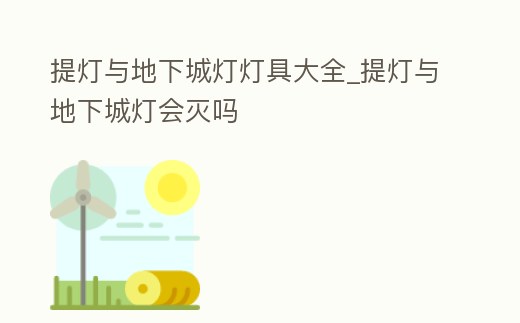 提灯与地下城灯灯具大全_提灯与地下城灯会灭吗